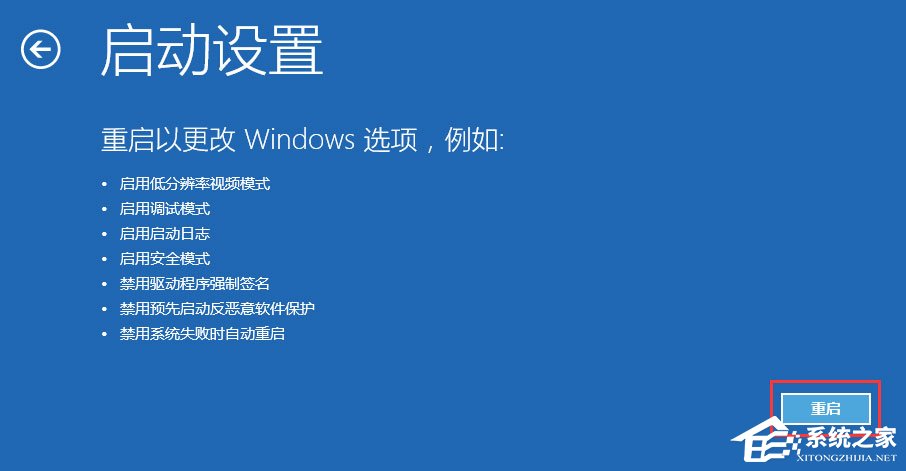 启动设置

重启以更改 Windows 选项，例如:

• 启用低分辨率视频模式
• 启用调试模式
• 启用启动日志
• 启用安全模式
• 禁用驱动程序强制签名
• 禁用预先启动反恶意软件保护
• 禁用系统失败时自动重启

重启

系统之家
XITONGZHIJIA.NET